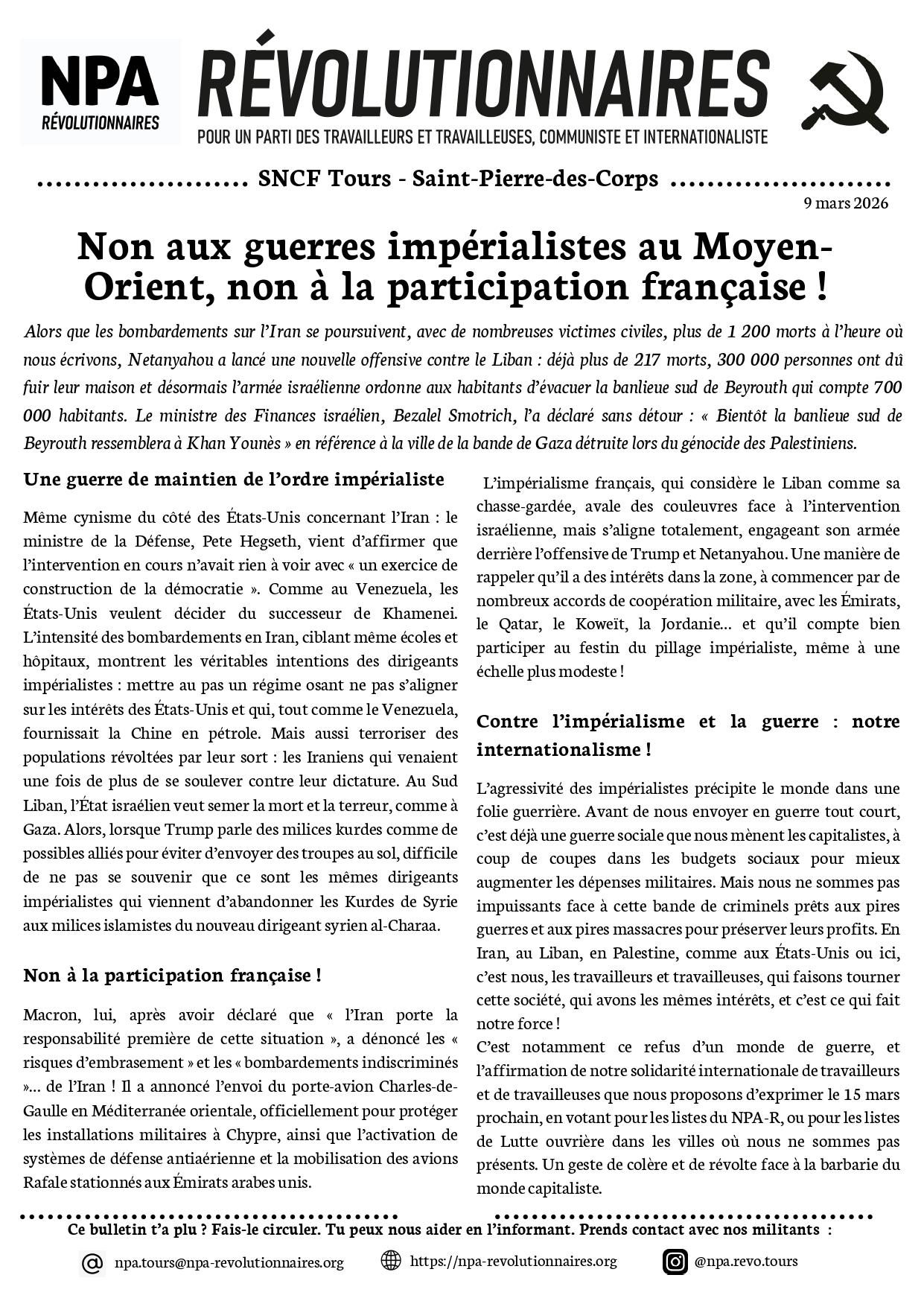 NPA
RÉVOLUTIONNAIRES

RÉVOLUTIONNAIRES
POUR UN PARTI DES TRAVAILLEURS ET TRAVAILLEUSES, COMMUNISTE ET INTERNATIONALISTE

SNCF Tours - Saint-Pierre-des-Corps

9 mars 2026

Non aux guerres impérialistes au Moyen-Orient, non à la participation française !

Alors que les bombardements sur l'Iran se poursuivent, avec de nombreuses victimes civiles, plus de 1 200 morts à l'heure où nous écrivons, Netanyahou a lancé une nouvelle offensive contre le Liban : déjà plus de 217 morts, 300 000 personnes ont dû fuir leur maison et désormais l'armée israélienne ordonne aux habitants d'évacuer la banlieue sud de Beyrouth qui compte 700 000 habitants. Le ministre des Finances israélien, Bezalel Smotrich, l'a déclaré sans détour : « Bientôt la banlieue sud de Beyrouth ressemblera à Khan Younès » en référence à la ville de la bande de Gaza détruite lors du génocide des Palestiniens.

Une guerre de maintien de l'ordre impérialiste

Même cynisme du côté des États-Unis concernant l'Iran : le ministre de la Défense, Pete Hegseth, vient d'affirmer que l'intervention en cours n'avait rien à voir avec « un exercice de construction de la démocratie ». Comme au Venezuela, les États-Unis veulent décider du successeur de Khamenei. L'intensité des bombardements en Iran, ciblant même écoles et hôpitaux, montrent les véritables intentions des dirigeants impérialistes : mettre au pas un régime osant ne pas s'aligner sur les intérêts des États-Unis et qui, tout comme le Venezuela, fournissait la Chine en pétrole. Mais aussi terroriser des populations révoltées par leur sort : les Iraniens qui venaient une fois de plus de se soulever contre leur dictature. Au Sud Liban, l'État israélien veut semer la mort et la terreur, comme à Gaza. Alors, lorsque Trump parle des milices kurdes comme de possibles alliés pour éviter d'envoyer des troupes au sol, difficile de ne pas se souvenir que ce sont les mêmes dirigeants impérialistes qui viennent d'abandonner les Kurdes de Syrie aux milices islamistes du nouveau dirigeant syrien al-Charaa.

Non à la participation française !

Macron, lui, après avoir déclaré que « l'Iran porte la responsabilité première de cette situation », a dénoncé les « risques d'embrasement » et les « bombardements indiscriminés »... de l'Iran ! Il a annoncé l'envoi du porte-avion Charles-de-Gaulle en Méditerranée orientale, officiellement pour protéger les installations militaires à Chypre, ainsi que l'activation de systèmes de défense antiaérienne et la mobilisation des avions Rafale stationnés aux Émirats arabes unis.

L'impérialisme français, qui considère le Liban comme sa chasse-gardée, avale des couleuvres face à l'intervention israélienne, mais s'aligne totalement, engageant son armée derrière l'offensive de Trump et Netanyahou. Une manière de rappeler qu'il a des intérêts dans la zone, à commencer par de nombreux accords de coopération militaire, avec les Émirats, le Qatar, le Koweït, la Jordanie... et qu'il compte bien participer au festin du pillage impérialiste, même à une échelle plus modeste !

Contre l'impérialisme et la guerre : notre internationalisme !

L'agressivité des impérialistes précipite le monde dans une folie guerrière. Avant de nous envoyer en guerre tout court, c'est déjà une guerre sociale que nous mènent les capitalistes, à coup de coupes dans les budgets sociaux pour mieux augmenter les dépenses militaires. Mais nous ne sommes pas impuissants face à cette bande de criminels prêts aux pires guerres et aux pires massacres pour préserver leurs profits. En Iran, au Liban, en Palestine, comme aux États-Unis ou ici, c'est nous, les travailleurs et travailleuses, qui faisons tourner cette société, qui avons les mêmes intérêts, et c'est ce qui fait notre force !
C'est notamment ce refus d'un monde de guerre, et l'affirmation de notre solidarité internationale de travailleurs et de travailleuses que nous proposons d'exprimer le 15 mars prochain, en votant pour les listes du NPA-R, ou pour les listes de Lutte ouvrière dans les villes où nous ne sommes pas présents. Un geste de colère et de révolte face à la barbarie du monde capitaliste.

Ce bulletin t'a plu ? Fais-le circuler. Tu peux nous aider en l'informant. Prends contact avec nos militants :

npa.tours@npa-revolutionnaires.org
https://npa-revolutionnaires.org
@npa.revo.tours